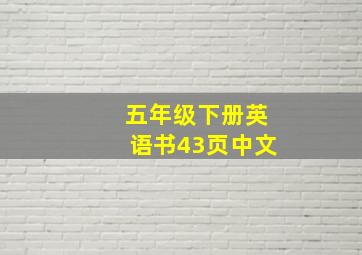 五年级下册英语书43页中文